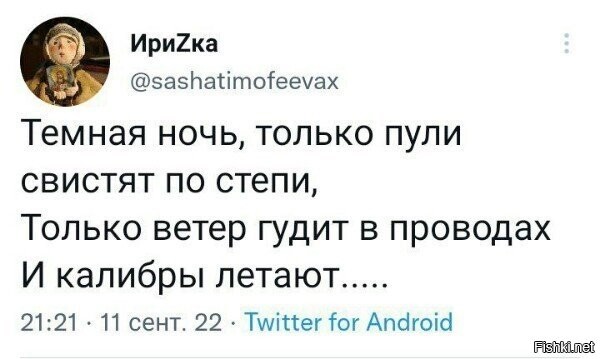 ИриZка
@sashatimofeevax

Темная ночь, только пули свистят по степи,
Только ветер гудит в проводах
И калибры летают.....

21:21 · 11 сент. 22 · Twitter for Android

Fishki.net